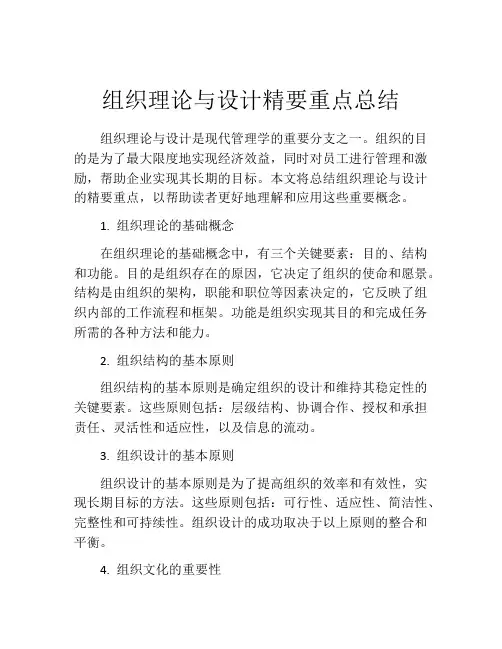 组织理论与设计精要重点总结

组织理论与设计是现代管理学的重要分支之一。组织的目的是为了最大限度地实现经济效益，同时对员工进行管理和激励，帮助企业实现其长期的目标。本文将总结组织理论与设计的精要重点，以帮助读者更好地理解和应用这些重要概念。

1. 组织理论的基础概念

在组织理论的基础概念中，有三个关键要素：目的、结构和功能。目的是组织存在的原因，它决定了组织的使命和愿景。结构是由组织的架构，职能和职位等因素决定的，它反映了组织内部的工作流程和框架。功能是组织实现其目的和完成任务所需的各种方法和能力。

2. 组织结构的基本原则

组织结构的基本原则是确定组织的设计和维持其稳定性的关键要素。这些原则包括：层级结构、协调合作、授权和承担责任、灵活性和适应性，以及信息的流动。

3. 组织设计的基本原则

组织设计的基本原则是为了提高组织的效率和有效性，实现长期目标的方法。这些原则包括：可行性、适应性、简洁性、完整性和可持续性。组织设计的成功取决于以上原则的整合和平衡。

4. 组织文化的重要性